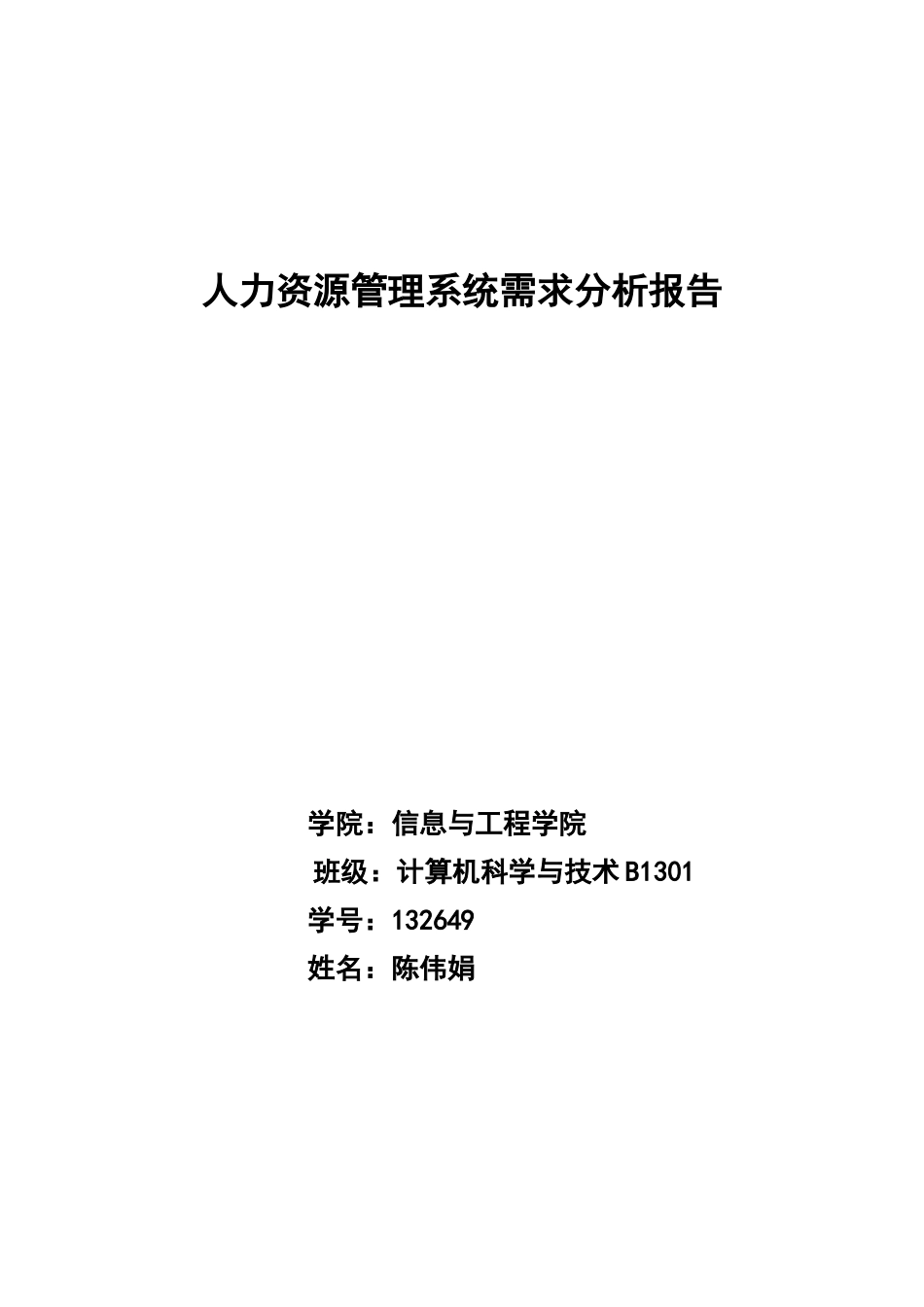 人力资源管理系统需求分析报告

学院：信息与工程学院
班级：计算机科学与技术B1301
学号：132649
姓名：陈伟娟